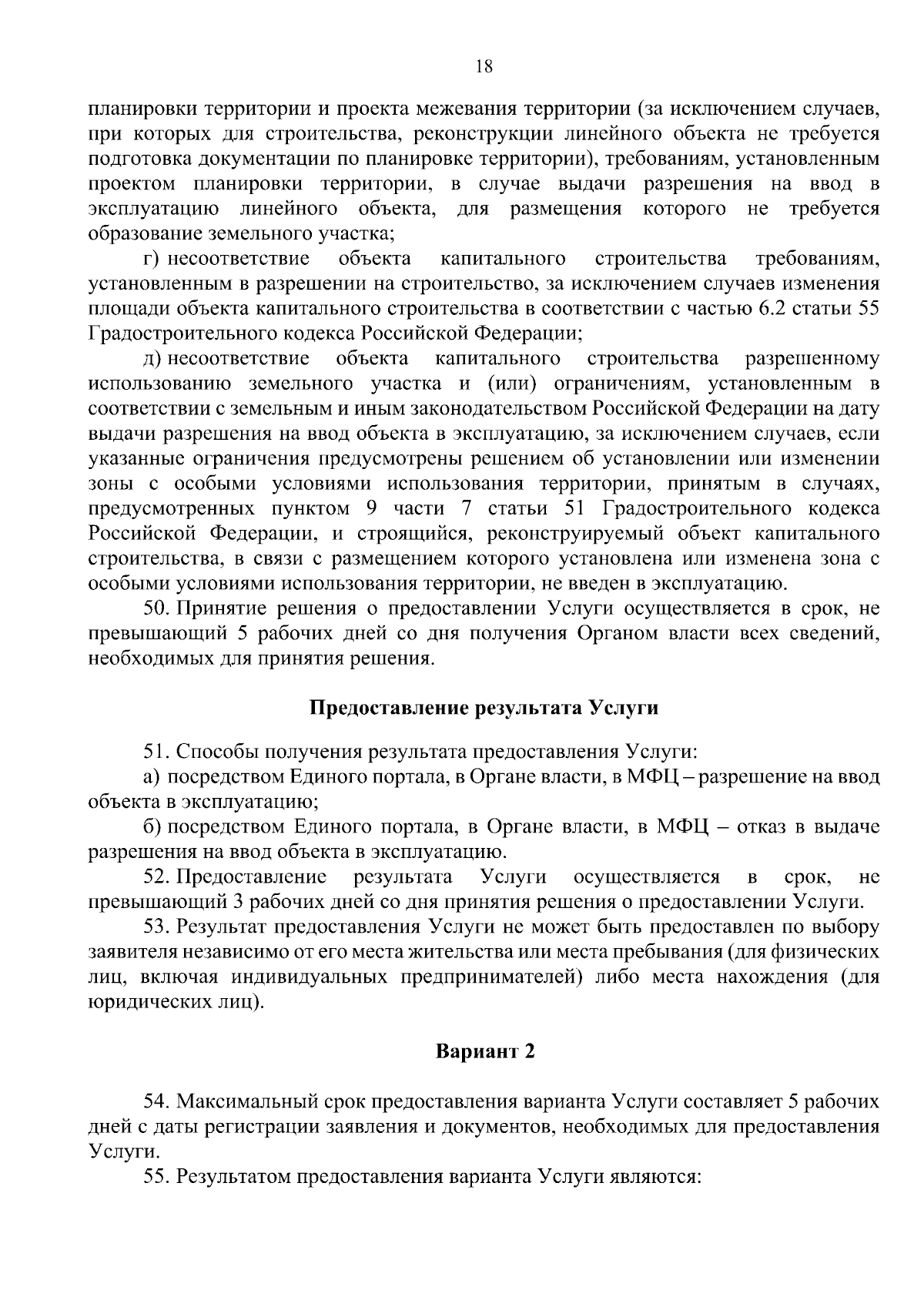 18

планировки территории и проекта межевания территории (за исключением случаев, при которых для строительства, реконструкции линейного объекта не требуется подготовка документации по планировке территории), требованиям, установленным проектом планировки территории, в случае выдачи разрешения на ввод в эксплуатацию линейного объекта, для размещения которого не требуется образование земельного участка;

г) несоответствие объекта капитального строительства требованиям, установленным в разрешении на строительство, за исключением случаев изменения площади объекта капитального строительства в соответствии с частью 6.2 статьи 55 Градостроительного кодекса Российской Федерации;

д) несоответствие объекта капитального строительства разрешенному использованию земельного участка и (или) ограничениям, установленным в соответствии с земельным и иным законодательством Российской Федерации на дату выдачи разрешения на ввод объекта в эксплуатацию, за исключением случаев, если указанные ограничения предусмотрены решением об установлении или изменении зоны с особыми условиями использования территории, принятым в случаях, предусмотренных пунктом 9 части 7 статьи 51 Градостроительного кодекса Российской Федерации, и строящийся, реконструируемый объект капитального строительства, в связи с размещением которого установлена или изменена зона с особыми условиями использования территории, не введен в эксплуатацию.

50. Принятие решения о предоставлении Услуги осуществляется в срок, не превышающий 5 рабочих дней со дня получения Органом власти всех сведений, необходимых для принятия решения.

Предоставление результата Услуги

51. Способы получения результата предоставления Услуги:

а) посредством Единого портала, в Органе власти, в МФЦ – разрешение на ввод объекта в эксплуатацию;

б) посредством Единого портала, в Органе власти, в МФЦ – отказ в выдаче разрешения на ввод объекта в эксплуатацию.

52. Предоставление результата Услуги осуществляется в срок, не превышающий 3 рабочих дней со дня принятия решения о предоставлении Услуги.

53. Результат предоставления Услуги не может быть предоставлен по выбору заявителя независимо от его места жительства или места пребывания (для физических лиц, включая индивидуальных предпринимателей) либо места нахождения (для юридических лиц).

Вариант 2

54. Максимальный срок предоставления варианта Услуги составляет 5 рабочих дней с даты регистрации заявления и документов, необходимых для предоставления Услуги.

55. Результатом предоставления варианта Услуги являются: